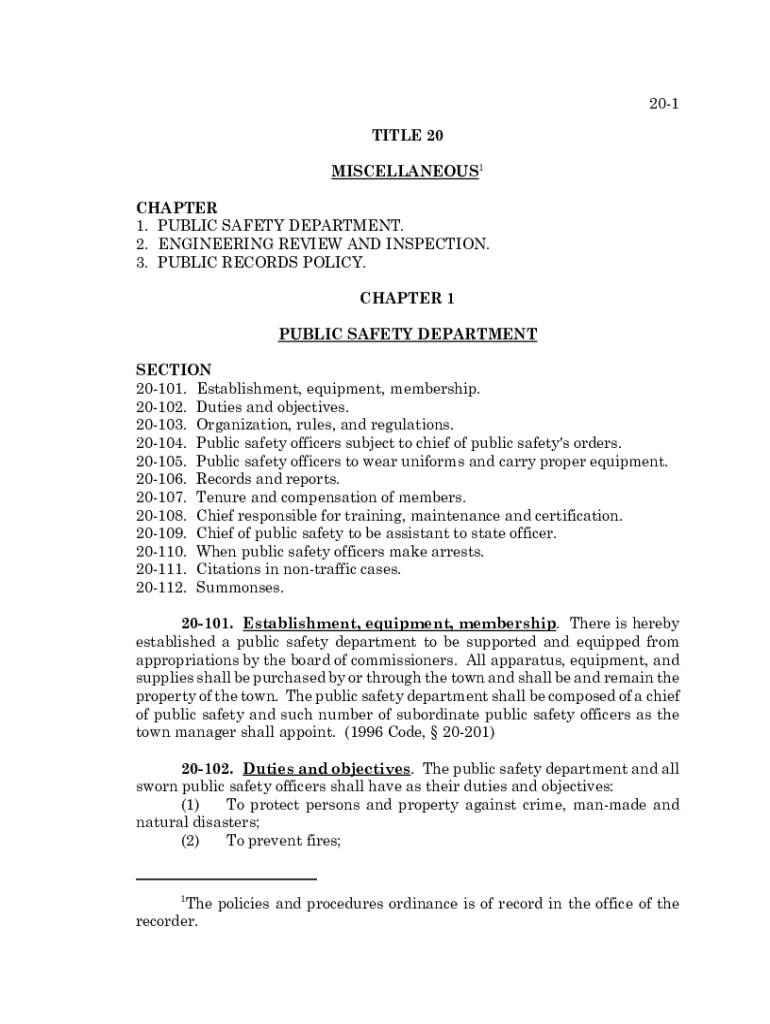 20-1

TITLE 20

MISCELLANEOUS$^1$

CHAPTER
1. PUBLIC SAFETY DEPARTMENT.
2. ENGINEERING REVIEW AND INSPECTION.
3. PUBLIC RECORDS POLICY.

CHAPTER 1

PUBLIC SAFETY DEPARTMENT

SECTION
20-101. Establishment, equipment, membership.
20-102. Duties and objectives.
20-103. Organization, rules, and regulations.
20-104. Public safety officers subject to chief of public safety's orders.
20-105. Public safety officers to wear uniforms and carry proper equipment.
20-106. Records and reports.
20-107. Tenure and compensation of members.
20-108. Chief responsible for training, maintenance and certification.
20-109. Chief of public safety to be assistant to state officer.
20-110. When public safety officers make arrests.
20-111. Citations in non-traffic cases.
20-112. Summonses.

20-101. Establishment, equipment, membership. There is hereby established a public safety department to be supported and equipped from appropriations by the board of commissioners. All apparatus, equipment, and supplies shall be purchased by or through the town and shall be and remain the property of the town. The public safety department shall be composed of a chief of public safety and such number of subordinate public safety officers as the town manager shall appoint. (1996 Code, § 20-201)

20-102. Duties and objectives. The public safety department and all sworn public safety officers shall have as their duties and objectives:
(1) To protect persons and property against crime, man-made and natural disasters;
(2) To prevent fires;

$^1$The policies and procedures ordinance is of record in the office of the recorder.